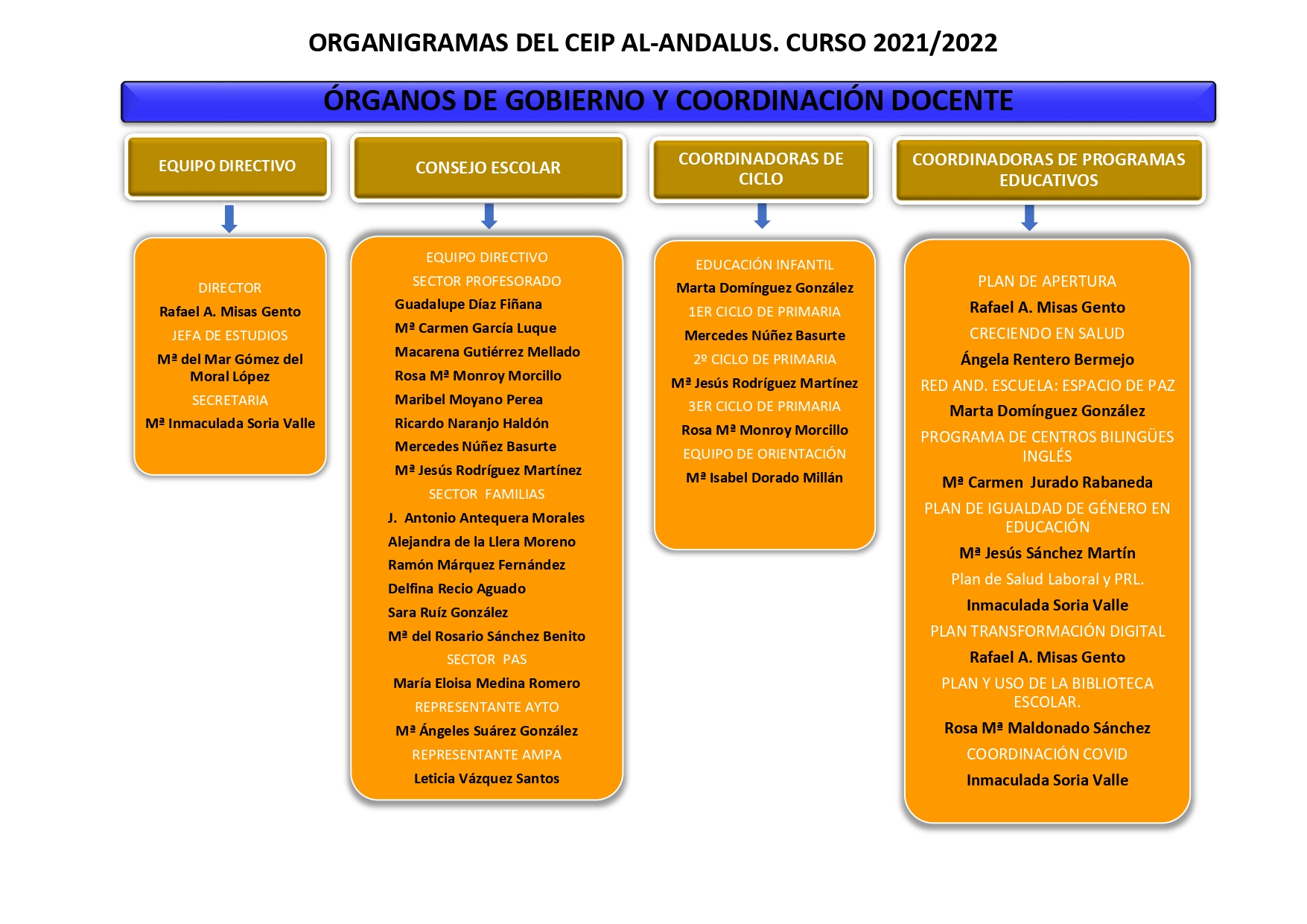 ORGANIGRAMAS DEL CEIP AL-ANDALUS. CURSO 2021/2022

ÓRGANOS DE GOBIERNO Y COORDINACIÓN DOCENTE

EQUIPO DIRECTIVO

DIRECTOR
Rafael A. Misas Gento
JEFA DE ESTUDIOS
Mª del Mar Gómez del Moral López
SECRETARIA
Mª Inmaculada Soria Valle

CONSEJO ESCOLAR

EQUIPO DIRECTIVO
SECTOR PROFESORADO
Guadalupe Díaz Fiñana
Mª Carmen García Luque
Macarena Gutiérrez Mellado
Rosa Mª Monroy Morcillo
Maribel Moyano Perea
Ricardo Naranjo Haldón
Mercedes Núñez Basurte
Mª Jesús Rodríguez Martínez
SECTOR FAMILIAS
J. Antonio Antequera Morales
Alejandra de la Llera Moreno
Ramón Márquez Fernández
Delfina Recio Aguado
Sara Ruíz González
Mª del Rosario Sánchez Benito
SECTOR PAS
María Eloisa Medina Romero
REPRESENTANTE AYTO
Mª Ángeles Suárez González
REPRESENTANTE AMPA
Leticia Vázquez Santos

COORDINADORAS DE CICLO

EDUCACIÓN INFANTIL
Marta Domínguez González
1ER CICLO DE PRIMARIA
Mercedes Núñez Basurte
2º CICLO DE PRIMARIA
Mª Jesús Rodríguez Martínez
3ER CICLO DE PRIMARIA
Rosa Mª Monroy Morcillo
EQUIPO DE ORIENTACIÓN
Mª Isabel Dorado Millán

COORDINADORAS DE PROGRAMAS EDUCATIVOS

PLAN DE APERTURA
Rafael A. Misas Gento
CRECIENDO EN SALUD
Ángela Rentero Bermejo
RED AND. ESCUELA: ESPACIO DE PAZ
Marta Domínguez González
PROGRAMA DE CENTROS BILINGÜES INGLÉS
Mª Carmen Jurado Rabaneda
PLAN DE IGUALDAD DE GÉNERO EN EDUCACIÓN
Mª Jesús Sánchez Martín
Plan de Salud Laboral y PRL.
Inmaculada Soria Valle
PLAN TRANSFORMACIÓN DIGITAL
Rafael A. Misas Gento
PLAN Y USO DE LA BIBLIOTECA ESCOLAR.
Rosa Mª Maldonado Sánchez
COORDINACIÓN COVID
Inmaculada Soria Valle